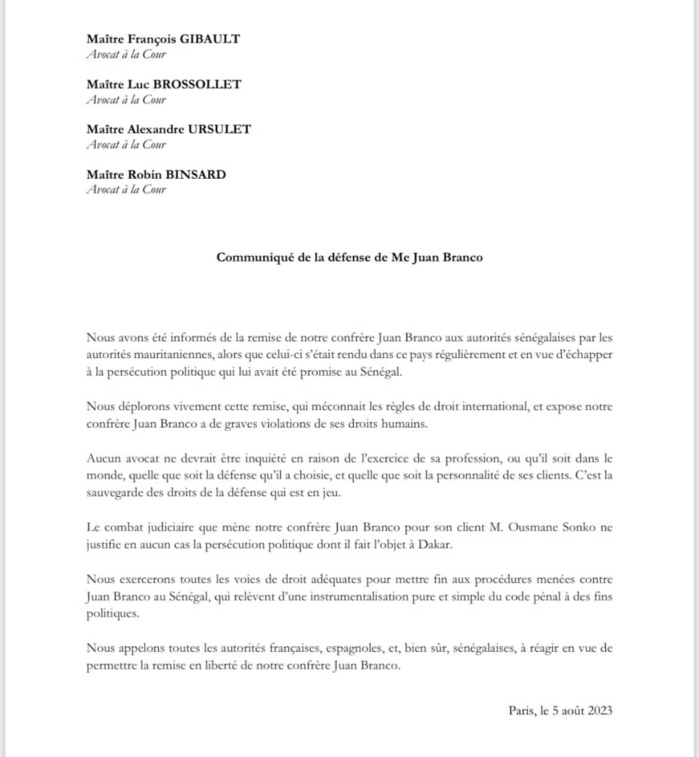 Maître François GIBAULT
Avocat à la Cour

Maître Luc BROSSOLLET
Avocat à la Cour

Maître Alexandre URSULET
Avocat à la Cour

Maître Robin BINSARD
Avocat à la Cour

Communiqué de la défense de Me Juan Branco

Nous avons été informés de la remise de notre confrère Juan Branco aux autorités sénégalaises par les autorités mauritaniennes, alors que celui-ci s'était rendu dans ce pays régulièrement et en vue d'échapper à la persécution politique qui lui avait été promise au Sénégal.

Nous déplorons vivement cette remise, qui méconnait les règles de droit international, et expose notre confrère Juan Branco a de graves violations de ses droits humains.

Aucun avocat ne devrait être inquiété en raison de l'exercice de sa profession, ou qu'il soit dans le monde, quelle que soit la défense qu'il a choisie, et quelle que soit la personnalité de ses clients. C'est la sauvegarde des droits de la défense qui est en jeu.

Le combat judiciaire que mène notre confrère Juan Branco pour son client M. Ousmane Sonko ne justifie en aucun cas la persécution politique dont il fait l'objet à Dakar.

Nous exercerons toutes les voies de droit adéquates pour mettre fin aux procédures menées contre Juan Branco au Sénégal, qui relèvent d'une instrumentalisation pure et simple du code pénal à des fins politiques.

Nous appelons toutes les autorités françaises, espagnoles, et, bien sûr, sénégalaises, à réagir en vue de permettre la remise en liberté de notre confrère Juan Branco.

Paris, le 5 août 2023